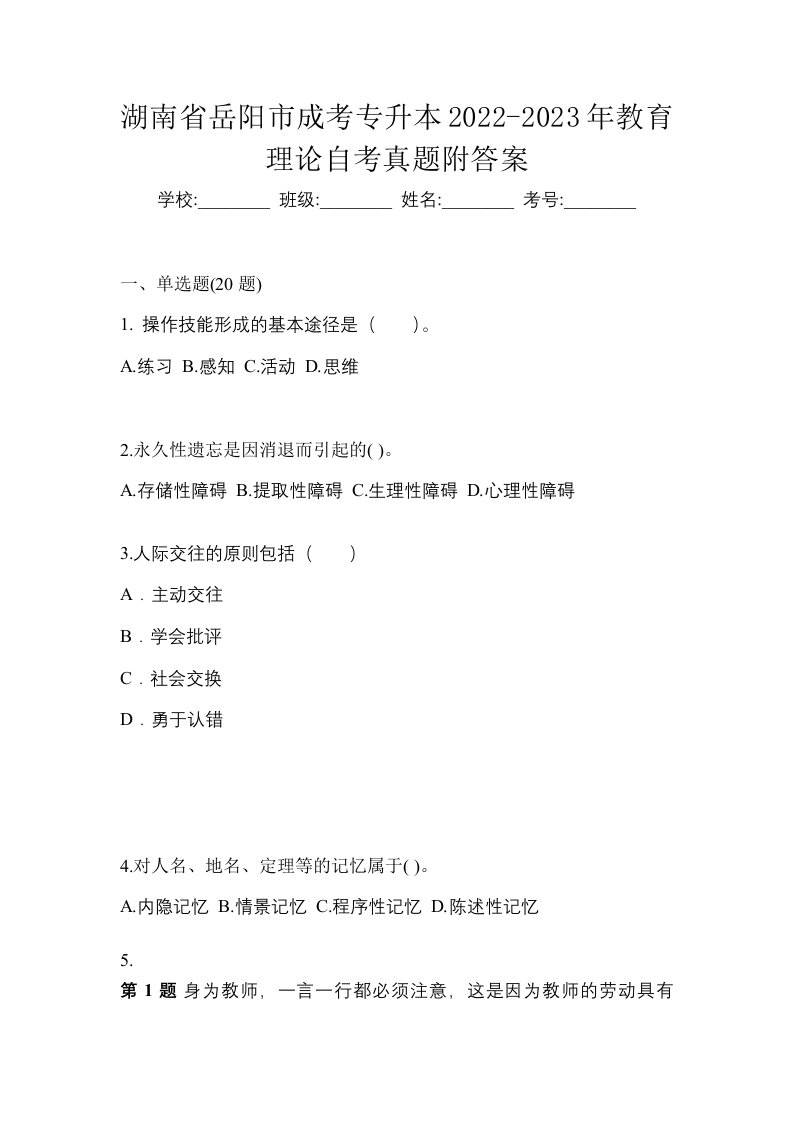 湖南省岳阳市成考专升本2022-2023年教育理论自考真题附答案

学校:________ 班级:________ 姓名:________ 考号:________

一、单选题(20 题)

1. 操作技能形成的基本途径是（　　）。

A.练习 B.感知 C.活动 D.思维

2.永久性遗忘是因消退而引起的( )。

A.存储性障碍 B.提取性障碍 C.生理性障碍 D.心理性障碍

3.人际交往的原则包括（　　）

A．主动交往

B．学会批评

C．社会交换

D．勇于认错

4.对人名、地名、定理等的记忆属于( )。

A.内隐记忆 B.情景记忆 C.程序性记忆 D.陈述性记忆

5.

第 1 题 身为教师，一言一行都必须注意，这是因为教师的劳动具有